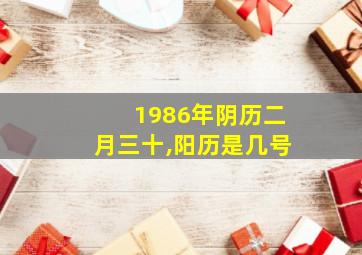 1986年阴历二月三十,阳历是几号